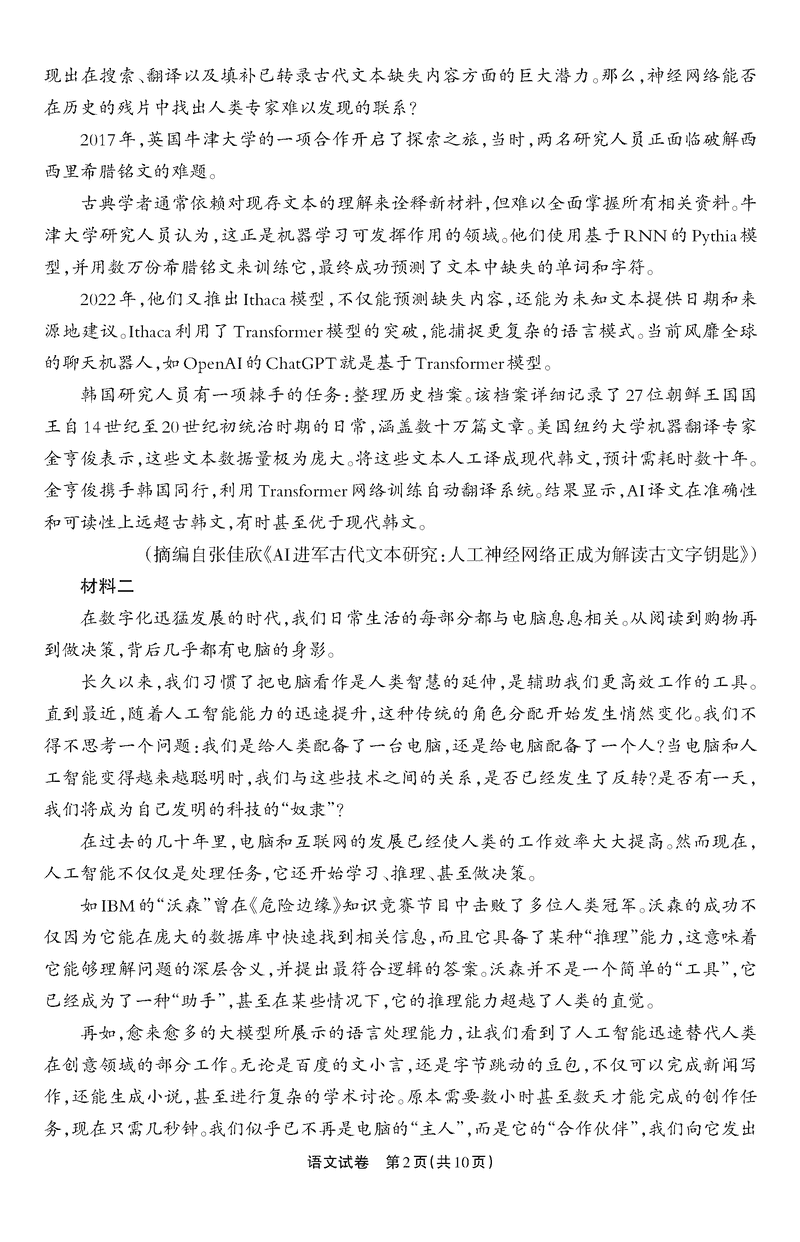 现出在搜索、翻译以及填补已转录古代文本缺失内容方面的巨大潜力。那么，神经网络能否在历史的残片中找出人类专家难以发现的联系？

2017年，英国牛津大学的一项合作开启了探索之旅，当时，两名研究人员正面临破解西西里希腊铭文的难题。

古典学者通常依赖对现存文本的理解来诠释新材料，但难以全面掌握所有相关资料。牛津大学研究人员认为，这正是机器学习可发挥作用的领域。他们使用基于RNN的Pythia模型，并用数万份希腊铭文来训练它，最终成功预测了文本中缺失的单词和字符。

2022年，他们又推出Ithaca模型，不仅能预测缺失内容，还能为未知文本提供日期和来源地建议。Ithaca利用了Transformer模型的突破，能捕捉更复杂的语言模式。当前风靡全球的聊天机器人，如OpenAI的ChatGPT就是基于Transformer模型。

韩国研究人员有一项棘手的任务：整理历史档案。该档案详细记录了27位朝鲜王国国王自14世纪至20世纪初统治时期的日常，涵盖数十万篇文章。美国纽约大学机器翻译专家金亨俊表示，这些文本数据量极为庞大。将这些文本人工译成现代韩文，预计需耗时数十年。金亨俊携手韩国同行，利用Transformer网络训练自动翻译系统。结果显示，AI译文在准确性和可读性上远超古韩文，有时甚至优于现代韩文。

（摘编自张佳欣《AI进军古代文本研究：人工神经网络正成为解读古文字钥匙》）

材料二

在数字化迅猛发展的时代，我们日常生活的每部分都与电脑息息相关。从阅读到购物再到做决策，背后几乎都有电脑的身影。

长久以来，我们习惯了把电脑看作是人类智慧的延伸，是辅助我们更高效工作的工具。直到最近，随着人工智能能力的迅速提升，这种传统的角色分配开始发生悄然变化。我们不得不思考一个问题：我们是给人类配备了一台电脑，还是给电脑配备了一个人？当电脑和人工智能变得越来越聪明时，我们与这些技术之间的关系，是否已经发生了反转？是否有一天，我们将成为自己发明的科技的“奴隶”？

在过去的几十年里，电脑和互联网的发展已经使人类的工作效率大大提高。然而现在，人工智能不仅仅是处理任务，它还开始学习、推理、甚至做决策。

如IBM的“沃森”曾在《危险边缘》知识竞赛节目中击败了多位人类冠军。沃森的成功不仅因为它能在庞大的数据库中快速找到相关信息，而且它具备了某种“推理”能力，这意味着它能够理解问题的深层含义，并提出最符合逻辑的答案。沃森并不是一个简单的“工具”，它已经成为了一种“助手”，甚至在某些情况下，它的推理能力超越了人类的直觉。

再如，愈来愈多的大模型所展示的语言处理能力，让我们看到了人工智能迅速替代人类在创意领域的部分工作。无论是百度的文小言，还是字节跳动的豆包，不仅可以完成新闻写作，还能生成小说，甚至进行复杂的学术讨论。原本需要数小时甚至数天才能完成的创作任务，现在只需几秒钟。我们似乎已不再是电脑的“主人”，而是它的“合作伙伴”，我们向它发出

语文试卷　第2页（共10页）